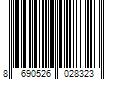 8 690526 028323